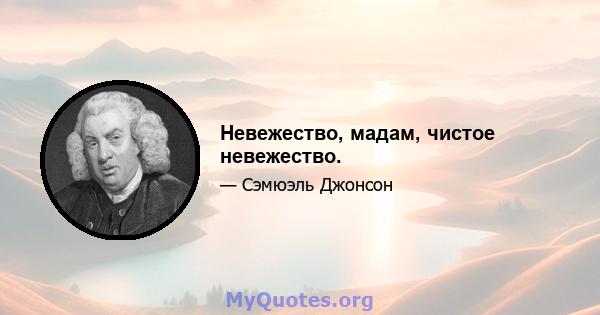 Невежество, мадам, чистое невежество.

— Сэмюэль Джонсон

MyQuotes.org